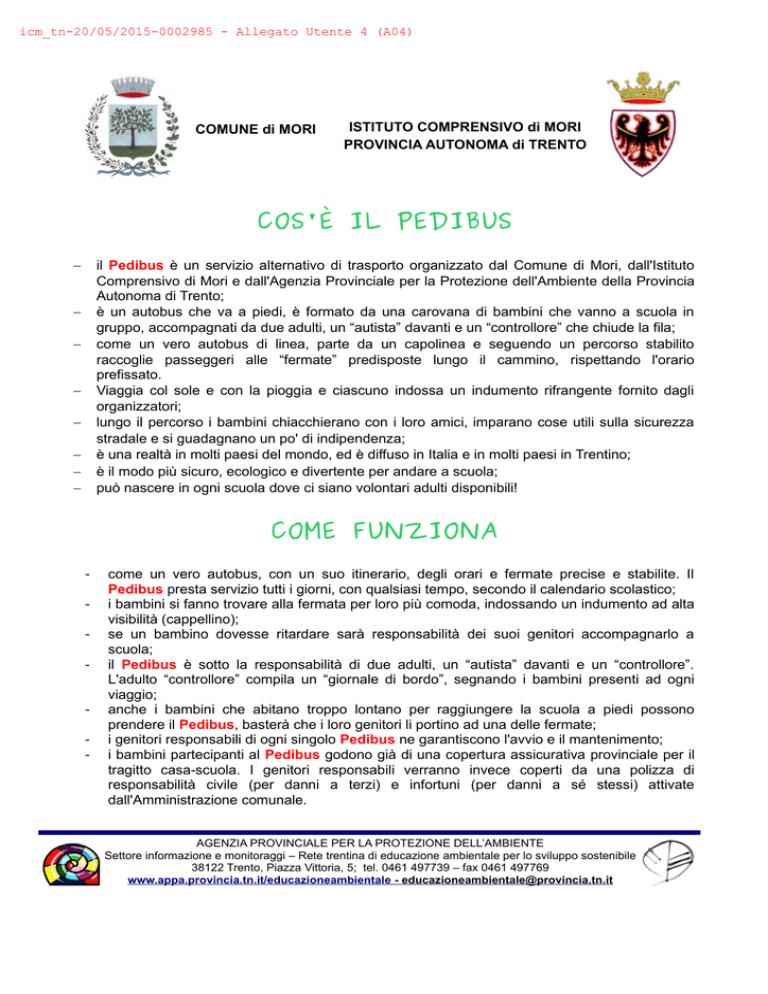 icm_tn-20/05/2015-0002985 - Allegato Utente 4 (A04)

COMUNE di MORI

ISTITUTO COMPRENSIVO di MORI
PROVINCIA AUTONOMA di TRENTO

COS'È IL PEDIBUS

– il Pedibus è un servizio alternativo di trasporto organizzato dal Comune di Mori, dall'Istituto Comprensivo di Mori e dall'Agenzia Provinciale per la Protezione dell'Ambiente della Provincia Autonoma di Trento;
– è un autobus che va a piedi, è formato da una carovana di bambini che vanno a scuola in gruppo, accompagnati da due adulti, un "autista" davanti e un "controllore" che chiude la fila;
– come un vero autobus di linea, parte da un capolinea e seguendo un percorso stabilito raccoglie passeggeri alle "fermate" predisposte lungo il cammino, rispettando l'orario prefissato.
– Viaggia col sole e con la pioggia e ciascuno indossa un indumento rifrangente fornito dagli organizzatori;
– lungo il percorso i bambini chiacchierano con i loro amici, imparano cose utili sulla sicurezza stradale e si guadagnano un po' di indipendenza;
– è una realtà in molti paesi del mondo, ed è diffuso in Italia e in molti paesi in Trentino;
– è il modo più sicuro, ecologico e divertente per andare a scuola;
– può nascere in ogni scuola dove ci siano volontari adulti disponibili!

COME FUNZIONA

- come un vero autobus, con un suo itinerario, degli orari e fermate precise e stabilite. Il Pedibus presta servizio tutti i giorni, con qualsiasi tempo, secondo il calendario scolastico;
- i bambini si fanno trovare alla fermata per loro più comoda, indossando un indumento ad alta visibilità (cappellino);
- se un bambino dovesse ritardare sarà responsabilità dei suoi genitori accompagnarlo a scuola;
- il Pedibus è sotto la responsabilità di due adulti, un "autista" davanti e un "controllore". L'adulto "controllore" compila un "giornale di bordo", segnando i bambini presenti ad ogni viaggio;
- anche i bambini che abitano troppo lontano per raggiungere la scuola a piedi possono prendere il Pedibus, basterà che i loro genitori li portino ad una delle fermate;
- i genitori responsabili di ogni singolo Pedibus ne garantiscono l'avvio e il mantenimento;
- i bambini partecipanti al Pedibus godono già di una copertura assicurativa provinciale per il tragitto casa-scuola. I genitori responsabili verranno invece coperti da una polizza di responsabilità civile (per danni a terzi) e infortuni (per danni a sé stessi) attivate dall'Amministrazione comunale.

AGENZIA PROVINCIALE PER LA PROTEZIONE DELL'AMBIENTE
Settore informazione e monitoraggi – Rete trentina di educazione ambientale per lo sviluppo sostenibile
38122 Trento, Piazza Vittoria, 5; tel. 0461 497739 – fax 0461 497769
www.appa.provincia.tn.it/educazioneambientale - educazioneambientale@provincia.tn.it